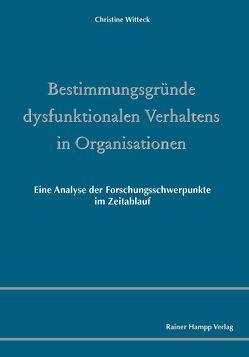 Christine Witteck

Bestimmungsgründe dysfunktionalen Verhaltens in Organisationen

Eine Analyse der Forschungsschwerpunkte im Zeitablauf

Rainer Hampp Verlag